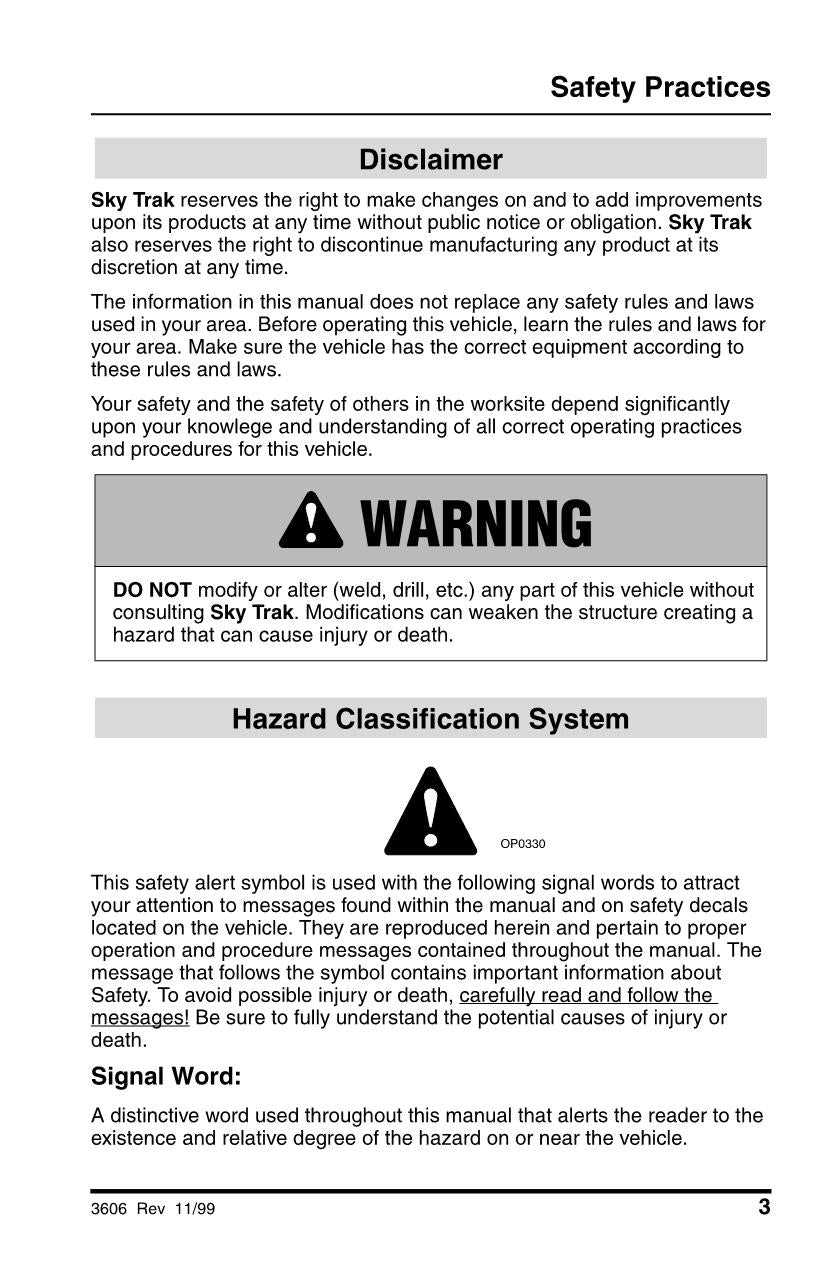 Safety Practices

Disclaimer

Sky Trak reserves the right to make changes on and to add improvements upon its products at any time without public notice or obligation. Sky Trak also reserves the right to discontinue manufacturing any product at its discretion at any time.

The information in this manual does not replace any safety rules and laws used in your area. Before operating this vehicle, learn the rules and laws for your area. Make sure the vehicle has the correct equipment according to these rules and laws.

Your safety and the safety of others in the worksite depend significantly upon your knowlege and understanding of all correct operating practices and procedures for this vehicle.

WARNING

DO NOT modify or alter (weld, drill, etc.) any part of this vehicle without consulting Sky Trak. Modifications can weaken the structure creating a hazard that can cause injury or death.

Hazard Classification System

OP0330

This safety alert symbol is used with the following signal words to attract your attention to messages found within the manual and on safety decals located on the vehicle. They are reproduced herein and pertain to proper operation and procedure messages contained throughout the manual. The message that follows the symbol contains important information about Safety. To avoid possible injury or death, carefully read and follow the messages! Be sure to fully understand the potential causes of injury or death.

Signal Word:

A distinctive word used throughout this manual that alerts the reader to the existence and relative degree of the hazard on or near the vehicle.

3606 Rev 11/99

3